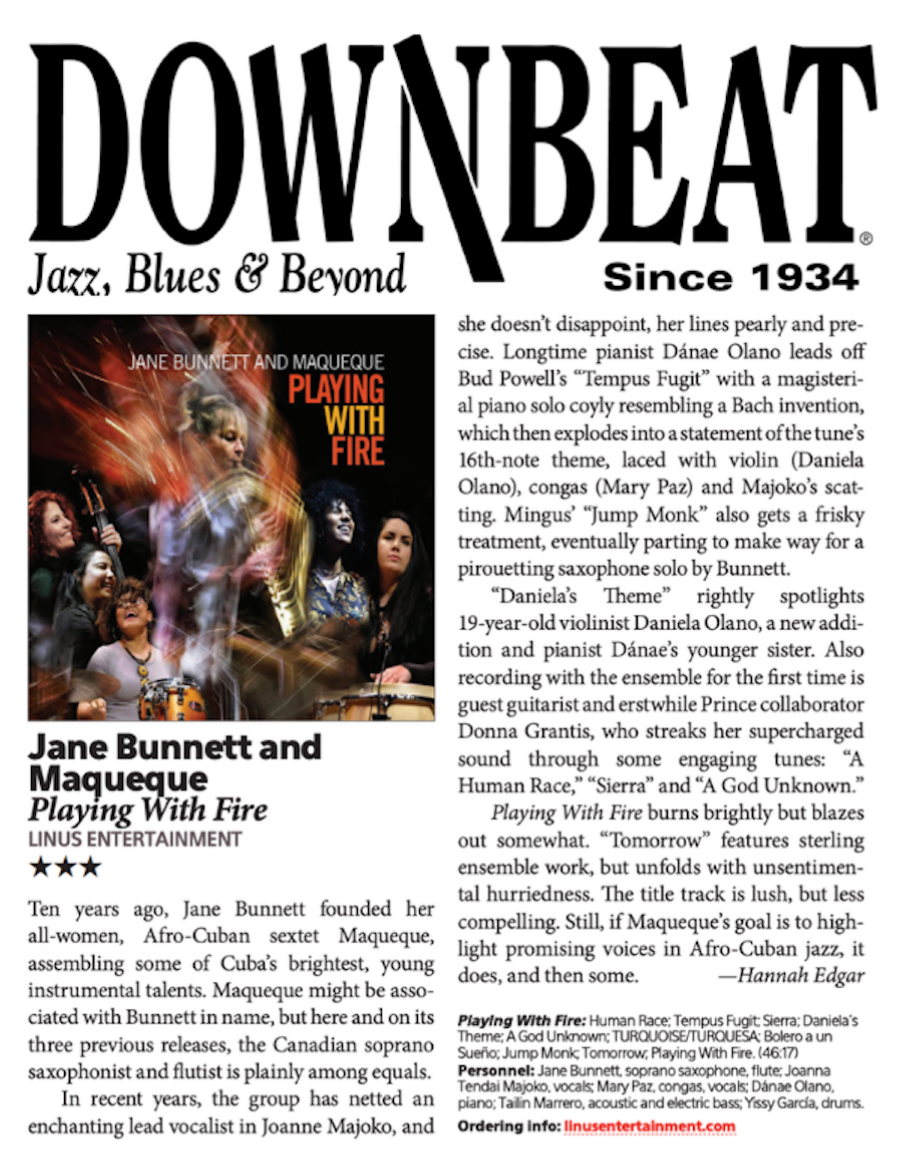 DOWNBEAT®
Jazz, Blues & Beyond
Since 1934

JANE BUNNETT AND MAQUEQUE
PLAYING WITH FIRE

Jane Bunnett and Maqueque
Playing With Fire
LINUS ENTERTAINMENT
★★★

Ten years ago, Jane Bunnett founded her all-women, Afro-Cuban sextet Maqueque, assembling some of Cuba's brightest, young instrumental talents. Maqueque might be associated with Bunnett in name, but here and on its three previous releases, the Canadian soprano saxophonist and flutist is plainly among equals.

In recent years, the group has netted an enchanting lead vocalist in Joanne Majoko, and she doesn't disappoint, her lines pearly and precise. Longtime pianist Dánae Olano leads off Bud Powell's "Tempus Fugit" with a magisterial piano solo coyly resembling a Bach invention, which then explodes into a statement of the tune's 16th-note theme, laced with violin (Daniela Olano), congas (Mary Paz) and Majoko's scatting. Mingus' "Jump Monk" also gets a frisky treatment, eventually parting to make way for a pirouetting saxophone solo by Bunnett.

"Daniela's Theme" rightly spotlights 19-year-old violinist Daniela Olano, a new addition and pianist Dánae's younger sister. Also recording with the ensemble for the first time is guest guitarist and erstwhile Prince collaborator Donna Grantis, who streaks her supercharged sound through some engaging tunes: "A Human Race," "Sierra" and "A God Unknown."

Playing With Fire burns brightly but blazes out somewhat. "Tomorrow" features sterling ensemble work, but unfolds with unsentimental hurriedness. The title track is lush, but less compelling. Still, if Maqueque's goal is to highlight promising voices in Afro-Cuban jazz, it does, and then some. —Hannah Edgar

Playing With Fire: Human Race; Tempus Fugit; Sierra; Daniela's Theme; A God Unknown; TURQUOISE/TURQUESA; Bolero a un Sueño; Jump Monk; Tomorrow; Playing With Fire. (46:17)
Personnel: Jane Bunnett, soprano saxophone, flute; Joanna Tendai Majoko, vocals; Mary Paz, congas, vocals; Dánae Olano, piano; Tailin Marrero, acoustic and electric bass; Yissy García, drums.
Ordering info: linusentertainment.com